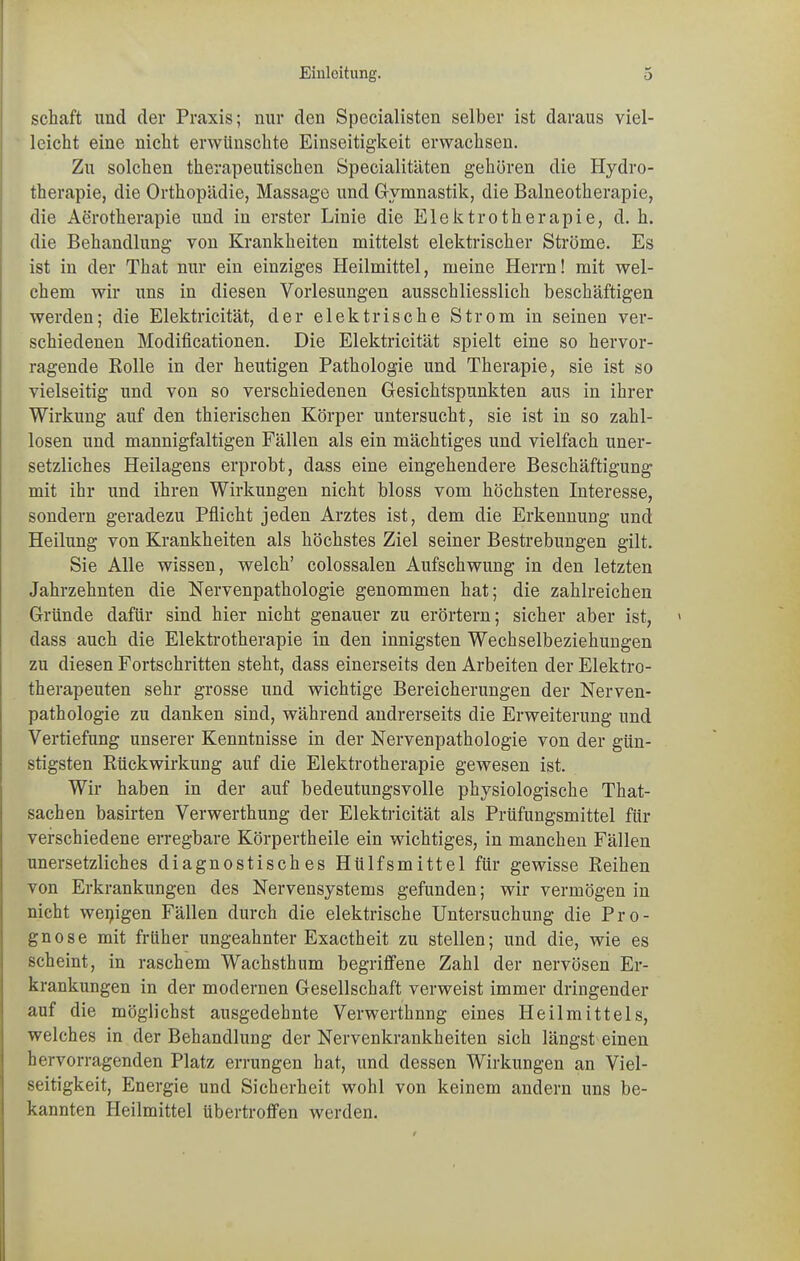 Einleitung. 5

schaft und der Praxis; nur den Specialisten selber ist daraus vielleicht eine nicht erwünschte Einseitigkeit erwachsen.

Zu solchen therapeutischen Specialitäten gehören die Hydrotherapie, die Orthopädie, Massage und Gymnastik, die Balneotherapie, die Aërotherapie und in erster Linie die Elektrotherapie, d. h. die Behandlung von Krankheiten mittelst elektrischer Ströme. Es ist in der That nur ein einziges Heilmittel, meine Herrn! mit welchem wir uns in diesen Vorlesungen ausschliesslich beschäftigen werden; die Elektricität, der elektrische Strom in seinen verschiedenen Modificationen. Die Elektricität spielt eine so hervorragende Rolle in der heutigen Pathologie und Therapie, sie ist so vielseitig und von so verschiedenen Gesichtspunkten aus in ihrer Wirkung auf den thierischen Körper untersucht, sie ist in so zahllosen und mannigfaltigen Fällen als ein mächtiges und vielfach unersetzliches Heilagens erprobt, dass eine eingehendere Beschäftigung mit ihr und ihren Wirkungen nicht bloss vom höchsten Interesse, sondern geradezu Pflicht jeden Arztes ist, dem die Erkennung und Heilung von Krankheiten als höchstes Ziel seiner Bestrebungen gilt.

Sie Alle wissen, welch' colossalen Aufschwung in den letzten Jahrzehnten die Nervenpathologie genommen hat; die zahlreichen Gründe dafür sind hier nicht genauer zu erörtern; sicher aber ist, dass auch die Elektrotherapie in den innigsten Wechselbeziehungen zu diesen Fortschritten steht, dass einerseits den Arbeiten der Elektrotherapeuten sehr grosse und wichtige Bereicherungen der Nervenpathologie zu danken sind, während andrerseits die Erweiterung und Vertiefung unserer Kenntnisse in der Nervenpathologie von der günstigsten Rückwirkung auf die Elektrotherapie gewesen ist.

Wir haben in der auf bedeutungsvolle physiologische Thatsachen basirten Verwerthung der Elektricität als Prüfungsmittel für verschiedene erregbare Körpertheile ein wichtiges, in manchen Fällen unersetzliches diagnostisches Hülfsmittel für gewisse Reihen von Erkrankungen des Nervensystems gefunden; wir vermögen in nicht wenigen Fällen durch die elektrische Untersuchung die Prognose mit früher ungeahnter Exactheit zu stellen; und die, wie es scheint, in raschem Wachsthum begriffene Zahl der nervösen Erkrankungen in der modernen Gesellschaft verweist immer dringender auf die möglichst ausgedehnte Verwerthnng eines Heilmittels, welches in der Behandlung der Nervenkrankheiten sich längst einen hervorragenden Platz errungen hat, und dessen Wirkungen an Vielseitigkeit, Energie und Sicherheit wohl von keinem andern uns bekannten Heilmittel übertroffen werden.